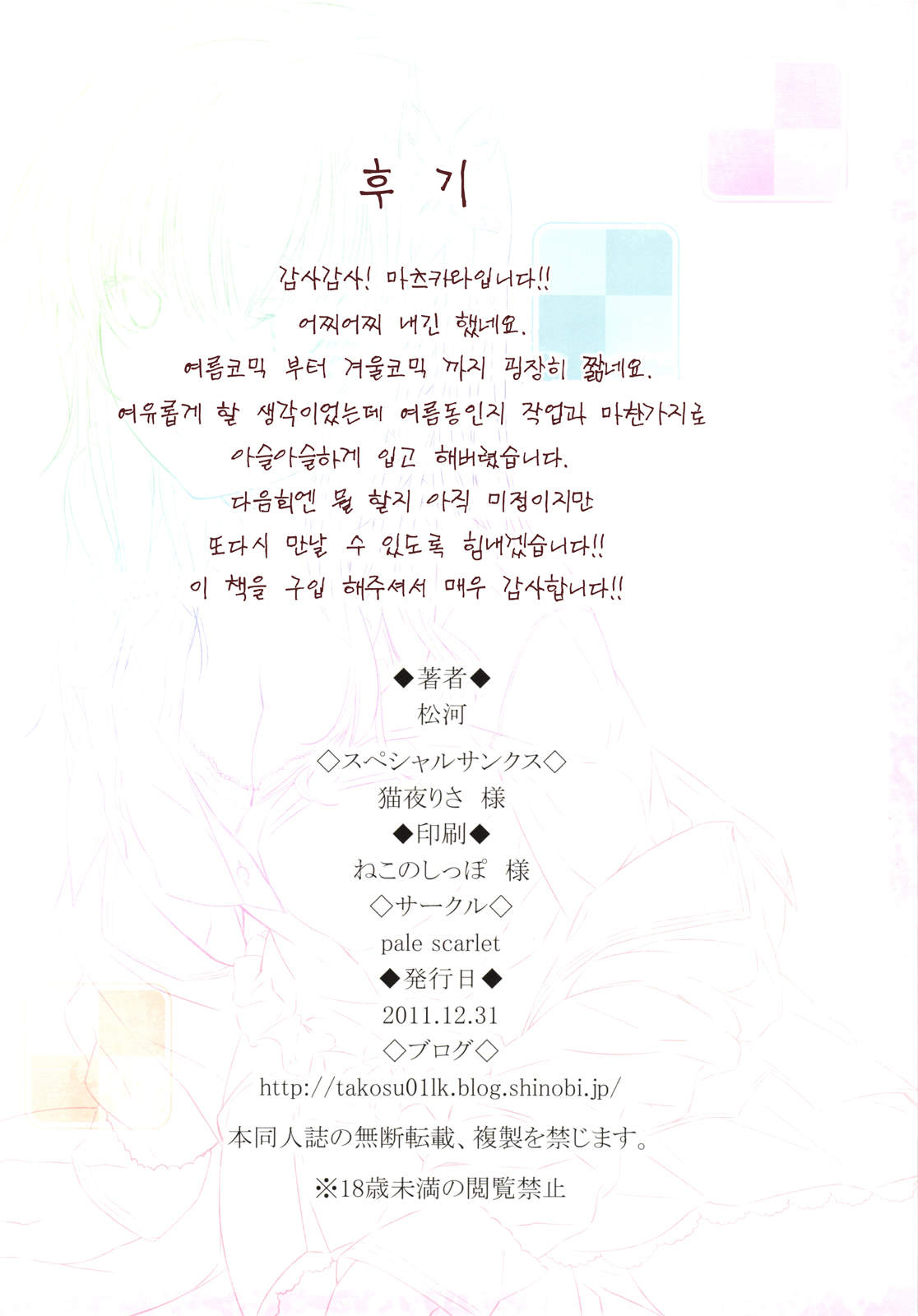 후 기

감사감사! 마츠카와입니다!!
어찌어찌 내긴 했네요.
여름코믹 부터 겨울코믹 까지 굉장히 짧네요.
여유롭게 할 생각이었는데 여름동인지 작업과 마찬가지로
아슬아슬하게 입고 해버렸습니다.
다음회엔 뭘 할지 아직 미정이지만
또다시 만날 수 있도록 힘내겠습니다!!
이 책을 구입 해주셔서 매우 감사합니다!!

◆著者◆
松河
◇スペシャルサンクス◇
猫夜りさ 様
◆印刷◆
ねこのしっぽ 様
◇サークル◇
pale scarlet
◆発行日◆
2011.12.31
◇ブログ◇
http://takosu01lk.blog.shinobi.jp/

本同人誌の無断転載、複製を禁じます。

※18歳未満の閲覧禁止